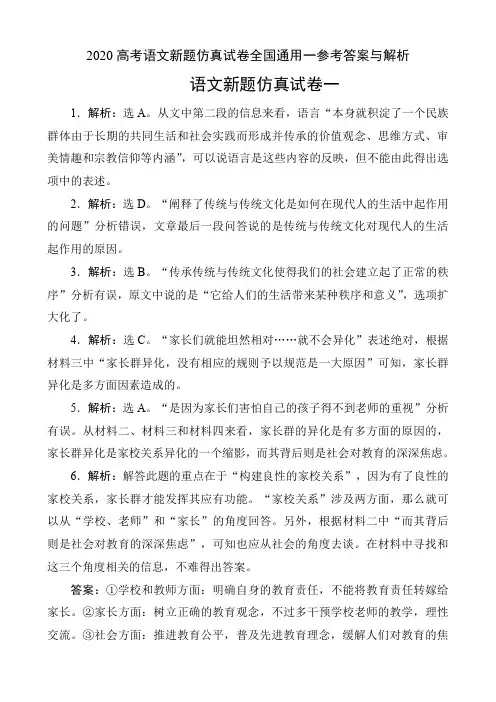 2020 高考语文新题仿真试卷全国通用一参考答案与解析

语文新题仿真试卷一

1．解析：选 A。从文中第二段的信息来看，语言“本身就积淀了一个民族群体由于长期的共同生活和社会实践而形成并传承的价值观念、思维方式、审美情趣和宗教信仰等内涵”，可以说语言是这些内容的反映，但不能由此得出选项中的表述。

2．解析：选 D。“阐释了传统与传统文化是如何在现代人的生活中起作用的问题”分析错误，文章最后一段问答说的是传统与传统文化对现代人的生活起作用的原因。

3．解析：选 B。“传承传统与传统文化使得我们的社会建立起了正常的秩序”分析有误，原文中说的是“它给人们的生活带来某种秩序和意义”，选项扩大化了。

4．解析：选 C。“家长们就能坦然相对……就不会异化”表述绝对，根据材料三中“家长群异化，没有相应的规则予以规范是一大原因”可知，家长群异化是多方面因素造成的。

5．解析：选 A。“是因为家长们害怕自己的孩子得不到老师的重视”分析有误。从材料二、材料三和材料四来看，家长群的异化是有多方面的原因的，家长群异化是家校关系异化的一个缩影，而其背后则是社会对教育的深深焦虑。

6．解析：解答此题的重点在于“构建良性的家校关系”，因为有了良性的家校关系，家长群才能发挥其应有功能。“家校关系”涉及两方面，那么就可以从“学校、老师”和“家长”的角度回答。另外，根据材料二中“而其背后则是社会对教育的深深焦虑”，可知也应从社会的角度去谈。在材料中寻找和这三个角度相关的信息，不难得出答案。

答案：①学校和教师方面：明确自身的教育责任，不能将教育责任转嫁给家长。②家长方面：树立正确的教育观念，不过多干预学校老师的教学，理性交流。③社会方面：推进教育公平，普及先进教育理念，缓解人们对教育的焦